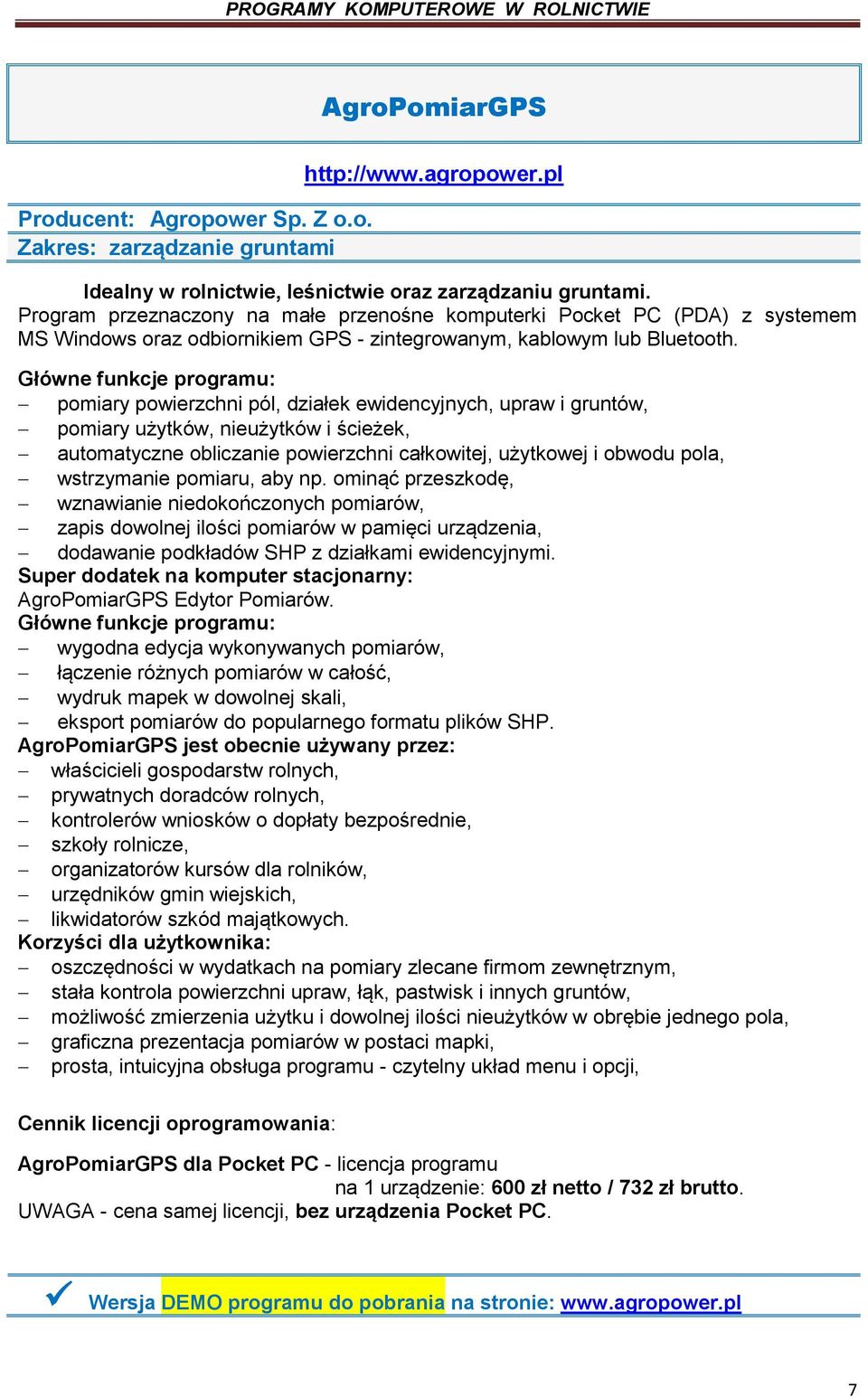 PROGRAMY KOMPUTEROWE W ROLNICTWIE

AgroPomiarGPS

http://www.agropower.pl

Producent: Agropower Sp. Z o.o.
Zakres: zarządzanie gruntami

Idealny w rolnictwie, leśnictwie oraz zarządzaniu gruntami.
Program przeznaczony na małe przenośne komputerki Pocket PC (PDA) z systemem MS Windows oraz odbiornikiem GPS - zintegrowanym, kablowym lub Bluetooth.

Główne funkcje programu:
– pomiary powierzchni pól, działek ewidencyjnych, upraw i gruntów,
– pomiary użytków, nieużytków i ścieżek,
– automatyczne obliczanie powierzchni całkowitej, użytkowej i obwodu pola,
– wstrzymanie pomiaru, aby np. ominąć przeszkodę,
– wznawianie niedokończonych pomiarów,
– zapis dowolnej ilości pomiarów w pamięci urządzenia,
– dodawanie podkładów SHP z działkami ewidencyjnymi.
Super dodatek na komputer stacjonarny:
AgroPomiarGPS Edytor Pomiarów.
Główne funkcje programu:
– wygodna edycja wykonywanych pomiarów,
– łączenie różnych pomiarów w całość,
– wydruk mapek w dowolnej skali,
– eksport pomiarów do popularnego formatu plików SHP.
AgroPomiarGPS jest obecnie używany przez:
– właścicieli gospodarstw rolnych,
– prywatnych doradców rolnych,
– kontrolerów wniosków o dopłaty bezpośrednie,
– szkoły rolnicze,
– organizatorów kursów dla rolników,
– urzędników gmin wiejskich,
– likwidatorów szkód majątkowych.
Korzyści dla użytkownika:
– oszczędności w wydatkach na pomiary zlecane firmom zewnętrznym,
– stała kontrola powierzchni upraw, łąk, pastwisk i innych gruntów,
– możliwość zmierzenia użytku i dowolnej ilości nieużytków w obrębie jednego pola,
– graficzna prezentacja pomiarów w postaci mapki,
– prosta, intuicyjna obsługa programu - czytelny układ menu i opcji,

Cennik licencji oprogramowania:

AgroPomiarGPS dla Pocket PC - licencja programu
na 1 urządzenie: 600 zł netto / 732 zł brutto.
UWAGA - cena samej licencji, bez urządzenia Pocket PC.

Wersja DEMO programu do pobrania na stronie: www.agropower.pl

7